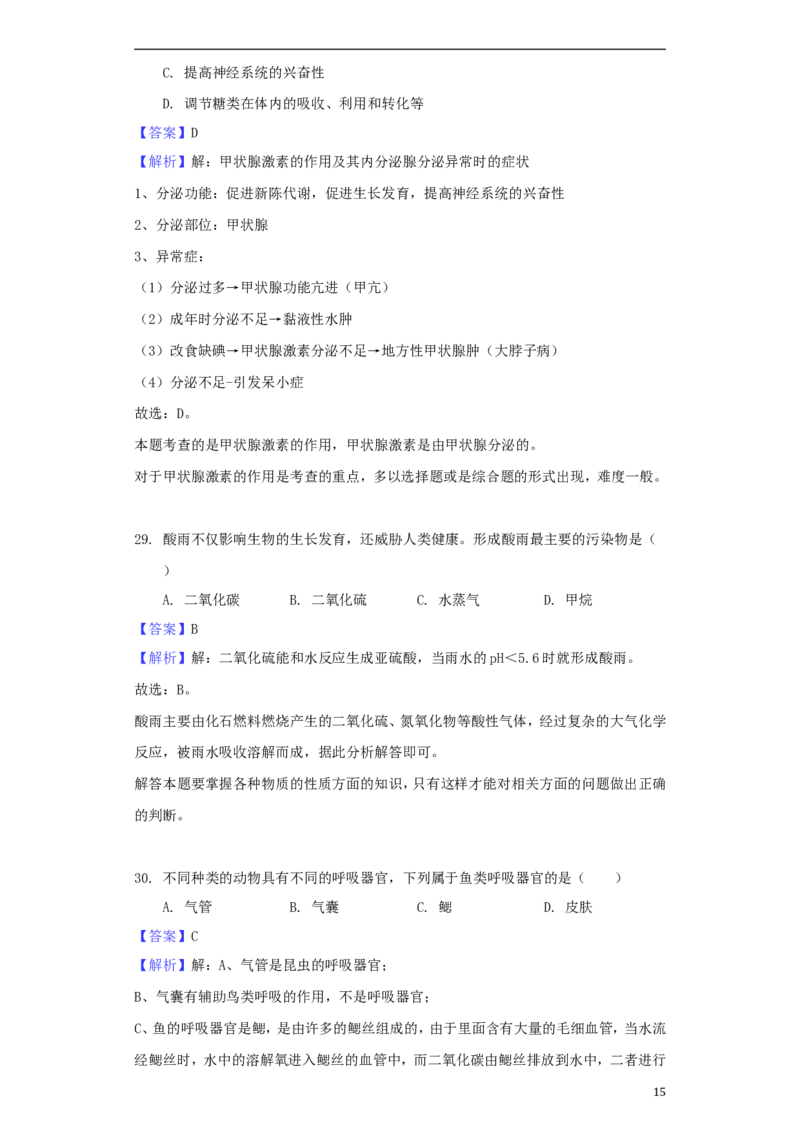 C.提高神经系统的兴奋性

D.调节糖类在体内的吸收、利用和转化等

【答案】D

【解析】解：甲状腺激素的作用及其内分泌腺分泌异常时的症状

1、分泌功能：促进新陈代谢，促进生长发育，提高神经系统的兴奋性

2、分泌部位：甲状腺

3、异常症：

（1）分泌过多→甲状腺功能亢进（甲亢）

（2）成年时分泌不足→黏液性水肿

（3）改食缺碘→甲状腺激素分泌不足→地方性甲状腺肿（大脖子病）

（4）分泌不足-引发呆小症

故选：D。

本题考查的是甲状腺激素的作用，甲状腺激素是由甲状腺分泌的。

对于甲状腺激素的作用是考查的重点，多以选择题或是综合题的形式出现，难度一般。

29.酸雨不仅影响生物的生长发育，还威胁人类健康。形成酸雨最主要的污染物是（　）

A.二氧化碳　B.二氧化硫　C.水蒸气　D.甲烷

【答案】B

【解析】解：二氧化硫能和水反应生成亚硫酸，当雨水的pH＜5.6时就形成酸雨。

故选：B。

酸雨主要由化石燃料燃烧产生的二氧化硫、氮氧化物等酸性气体，经过复杂的大气化学反应，被雨水吸收溶解而成，据此分析解答即可。

解答本题要掌握各种物质的性质方面的知识，只有这样才能对相关方面的问题做出正确的判断。

30.不同种类的动物具有不同的呼吸器官，下列属于鱼类呼吸器官的是（　）

A.气管　B.气囊　C.鳃　D.皮肤

【答案】C

【解析】解：A、气管是昆虫的呼吸器官；

B、气囊有辅助鸟类呼吸的作用，不是呼吸器官；

C、鱼的呼吸器官是鳃，是由许多的鳃丝组成的，由于里面含有大量的毛细血管，当水流经鳃丝时，水中的溶解氧进入鳃丝的血管中，而二氧化碳由鳃丝排放到水中，二者进行

15